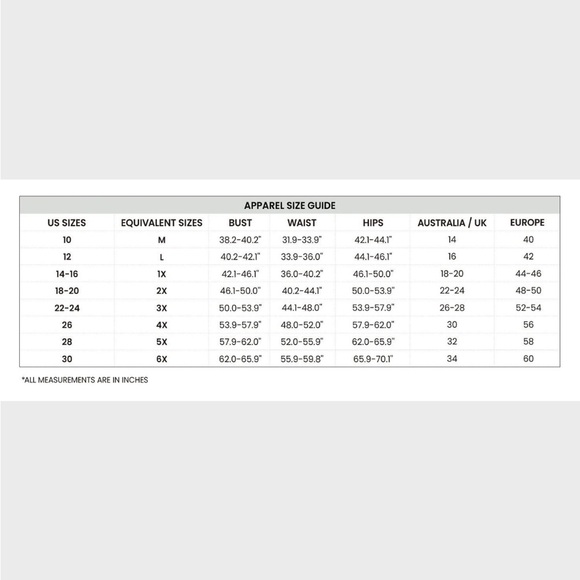 APPAREL SIZE GUIDE

| US SIZES | EQUIVALENT SIZES | BUST | WAIST | HIPS | AUSTRALIA / UK | EUROPE |
|---|---|---|---|---|---|---|
| 10 | M | 38.2-40.2" | 31.9-33.9" | 42.1-44.1" | 14 | 40 |
| 12 | L | 40.2-42.1" | 33.9-36.0" | 44.1-46.1" | 16 | 42 |
| 14-16 | 1X | 42.1-46.1" | 36.0-40.2" | 46.1-50.0" | 18-20 | 44-46 |
| 18-20 | 2X | 46.1-50.0" | 40.2-44.1" | 50.0-53.9" | 22-24 | 48-50 |
| 22-24 | 3X | 50.0-53.9" | 44.1-48.0" | 53.9-57.9" | 26-28 | 52-54 |
| 26 | 4X | 53.9-57.9" | 48.0-52.0" | 57.9-62.0" | 30 | 56 |
| 28 | 5X | 57.9-62.0" | 52.0-55.9" | 62.0-65.9" | 32 | 58 |
| 30 | 6X | 62.0-65.9" | 55.9-59.8" | 65.9-70.1" | 34 | 60 |

*ALL MEASUREMENTS ARE IN INCHES